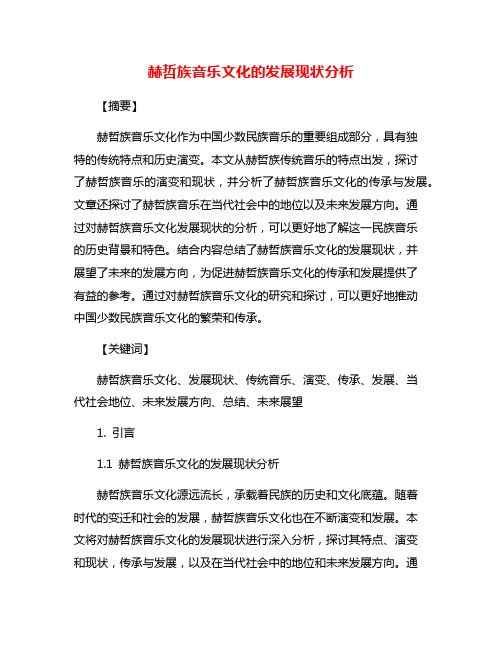 赫哲族音乐文化的发展现状分析

【摘要】

赫哲族音乐文化作为中国少数民族音乐的重要组成部分，具有独特的传统特点和历史演变。本文从赫哲族传统音乐的特点出发，探讨了赫哲族音乐的演变和现状，并分析了赫哲族音乐文化的传承与发展。文章还探讨了赫哲族音乐在当代社会中的地位以及未来发展方向。通过对赫哲族音乐文化发展现状的分析，可以更好地了解这一民族音乐的历史背景和特色。结合内容总结了赫哲族音乐文化的发展现状，并展望了未来的发展方向，为促进赫哲族音乐文化的传承和发展提供了有益的参考。通过对赫哲族音乐文化的研究和探讨，可以更好地推动中国少数民族音乐文化的繁荣和传承。

【关键词】

赫哲族音乐文化、发展现状、传统音乐、演变、传承、发展、当代社会地位、未来发展方向、总结、未来展望

1. 引言

1.1 赫哲族音乐文化的发展现状分析

赫哲族音乐文化源远流长，承载着民族的历史和文化底蕴。随着时代的变迁和社会的发展，赫哲族音乐文化也在不断演变和发展。本文将对赫哲族音乐文化的发展现状进行深入分析，探讨其特点、演变和现状，传承与发展，以及在当代社会中的地位和未来发展方向。通